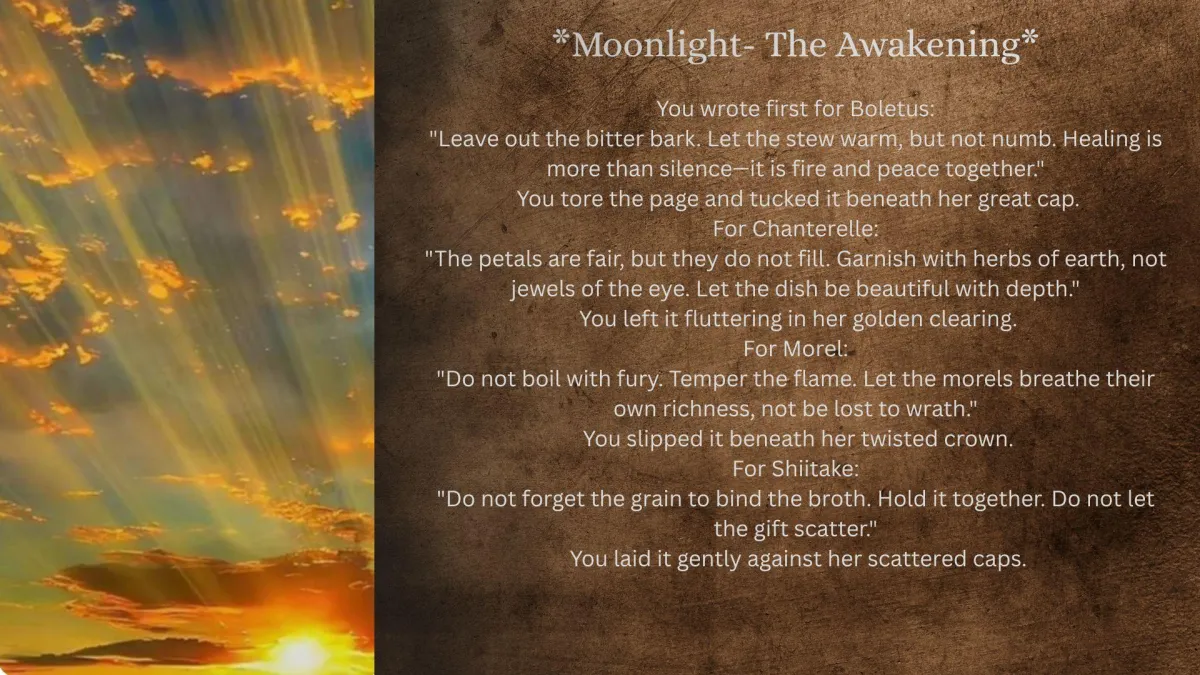 *Moonlight- The Awakening*

You wrote first for Boletus:
"Leave out the bitter bark. Let the stew warm, but not numb. Healing is more than silence—it is fire and peace together."
You tore the page and tucked it beneath her great cap.
For Chanterelle:
"The petals are fair, but they do not fill. Garnish with herbs of earth, not jewels of the eye. Let the dish be beautiful with depth."
You left it fluttering in her golden clearing.
For Morel:
"Do not boil with fury. Temper the flame. Let the morels breathe their own richness, not be lost to wrath."
You slipped it beneath her twisted crown.
For Shiitake:
"Do not forget the grain to bind the broth. Hold it together. Do not let the gift scatter."
You laid it gently against her scattered caps.